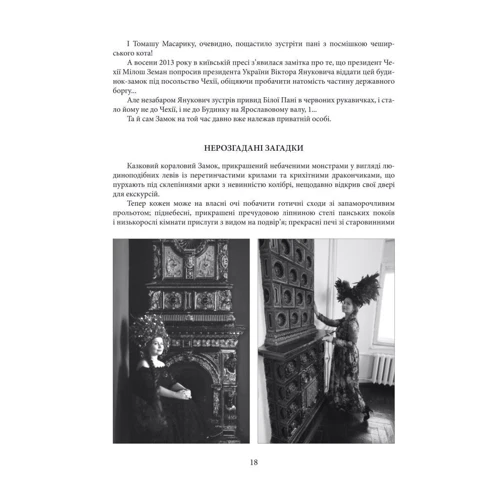 І Томашу Масарику, очевидно, пощастило зустріти пані з посмішкою чеширського кота!

А восени 2013 року в київській пресі з'явилася замітка про те, що президент Чехії Мілош Земан попросив президента України Віктора Януковича віддати цей будинок-замок під посольство Чехії, обіцяючи пробачити натомість частину державного боргу...

Але незабаром Янукович зустрів привид Білої Пані в червоних рукавичках, і стало йому не до Чехії, і не до Будинку на Ярославовому валу, 1...

Та й сам Замок на той час давно вже належав приватній особі.

НЕРОЗГАДАНІ ЗАГАДКИ

Казковий кораловий Замок, прикрашений небаченими монстрами у вигляді людиноподібних левів із перетинчастими крилами та крихітними дракончиками, що пурхають під склепіннями арки з невинністю колібрі, нещодавно відкрив свої двері для екскурсій.

Тепер кожен може на власні очі побачити готичні сходи зі запаморочливим прольотом; піднебесні, прикрашені пречудовою ліпниною стелі панських покоїв і низькорослі кімнати прислуги з видом на подвір'я; прекрасні печі зі старовинними

18